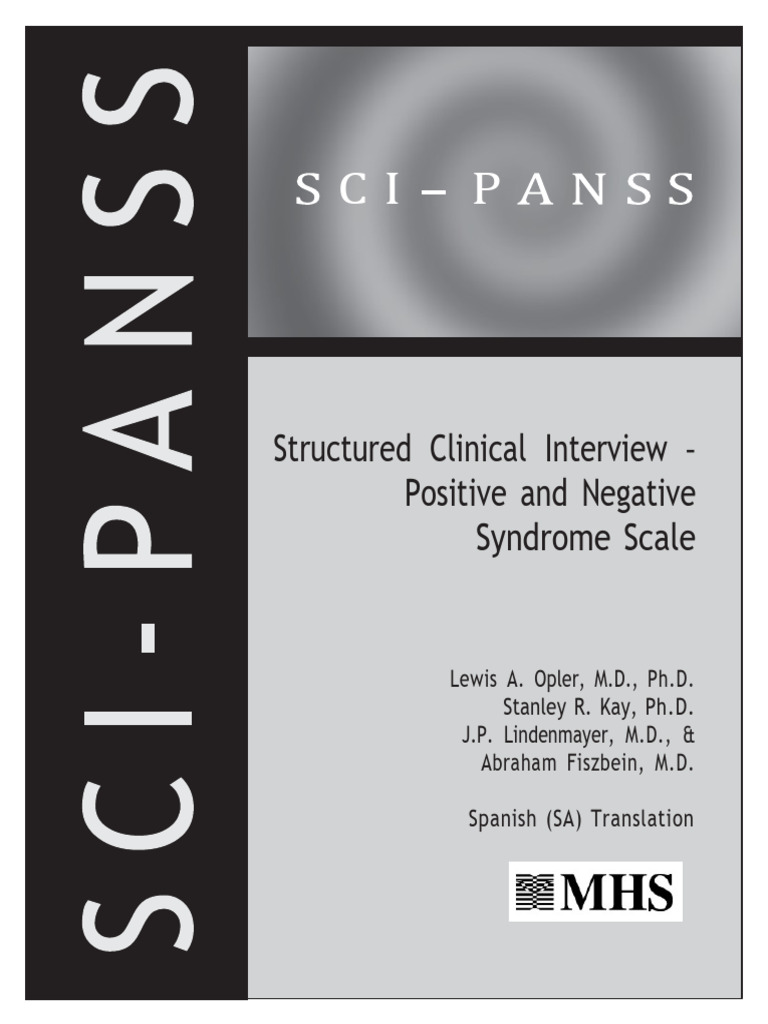 SCI-PANSS

SCI – PANSS

Structured Clinical Interview - Positive and Negative Syndrome Scale

Lewis A. Opler, M.D., Ph.D.
Stanley R. Kay, Ph.D.
J.P. Lindenmayer, M.D., &
Abraham Fiszbein, M.D.

Spanish (SA) Translation

MHS